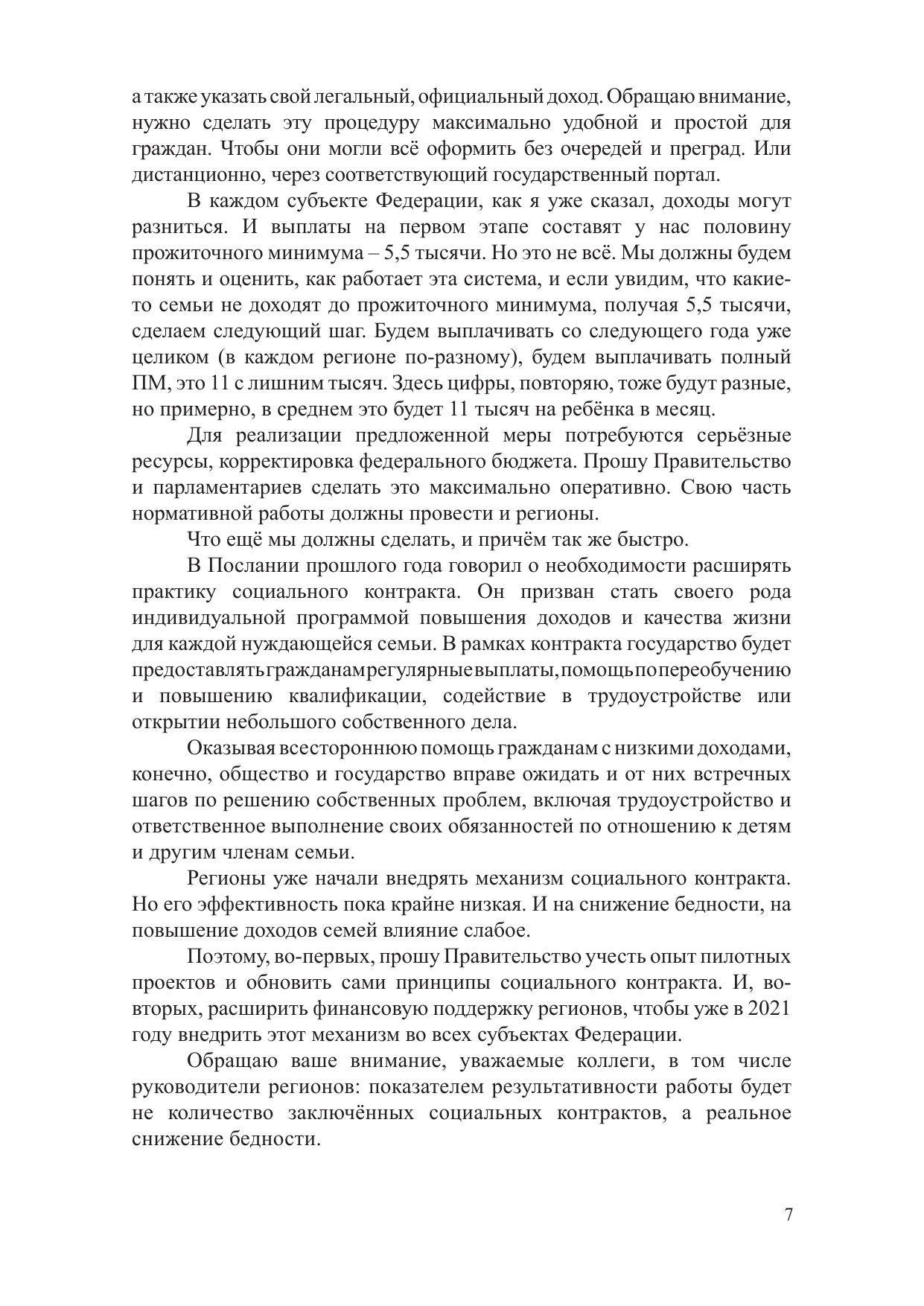 а также указать свой легальный, официальный доход. Обращаю внимание, нужно сделать эту процедуру максимально удобной и простой для граждан. Чтобы они могли всё оформить без очередей и преград. Или дистанционно, через соответствующий государственный портал.

В каждом субъекте Федерации, как я уже сказал, доходы могут разниться. И выплаты на первом этапе составят у нас половину прожиточного минимума – 5,5 тысячи. Но это не всё. Мы должны будем понять и оценить, как работает эта система, и если увидим, что какие-то семьи не доходят до прожиточного минимума, получая 5,5 тысячи, сделаем следующий шаг. Будем выплачивать со следующего года уже целиком (в каждом регионе по-разному), будем выплачивать полный ПМ, это 11 с лишним тысяч. Здесь цифры, повторяю, тоже будут разные, но примерно, в среднем это будет 11 тысяч на ребёнка в месяц.

Для реализации предложенной меры потребуются серьёзные ресурсы, корректировка федерального бюджета. Прошу Правительство и парламентариев сделать это максимально оперативно. Свою часть нормативной работы должны провести и регионы.

Что ещё мы должны сделать, и причём так же быстро.

В Послании прошлого года говорил о необходимости расширять практику социального контракта. Он призван стать своего рода индивидуальной программой повышения доходов и качества жизни для каждой нуждающейся семьи. В рамках контракта государство будет предоставлять гражданам регулярные выплаты, помощь по переобучению и повышению квалификации, содействие в трудоустройстве или открытии небольшого собственного дела.

Оказывая всестороннюю помощь гражданам с низкими доходами, конечно, общество и государство вправе ожидать и от них встречных шагов по решению собственных проблем, включая трудоустройство и ответственное выполнение своих обязанностей по отношению к детям и другим членам семьи.

Регионы уже начали внедрять механизм социального контракта. Но его эффективность пока крайне низкая. И на снижение бедности, на повышение доходов семей влияние слабое.

Поэтому, во-первых, прошу Правительство учесть опыт пилотных проектов и обновить сами принципы социального контракта. И, во-вторых, расширить финансовую поддержку регионов, чтобы уже в 2021 году внедрить этот механизм во всех субъектах Федерации.

Обращаю ваше внимание, уважаемые коллеги, в том числе руководители регионов: показателем результативности работы будет не количество заключённых социальных контрактов, а реальное снижение бедности.

7